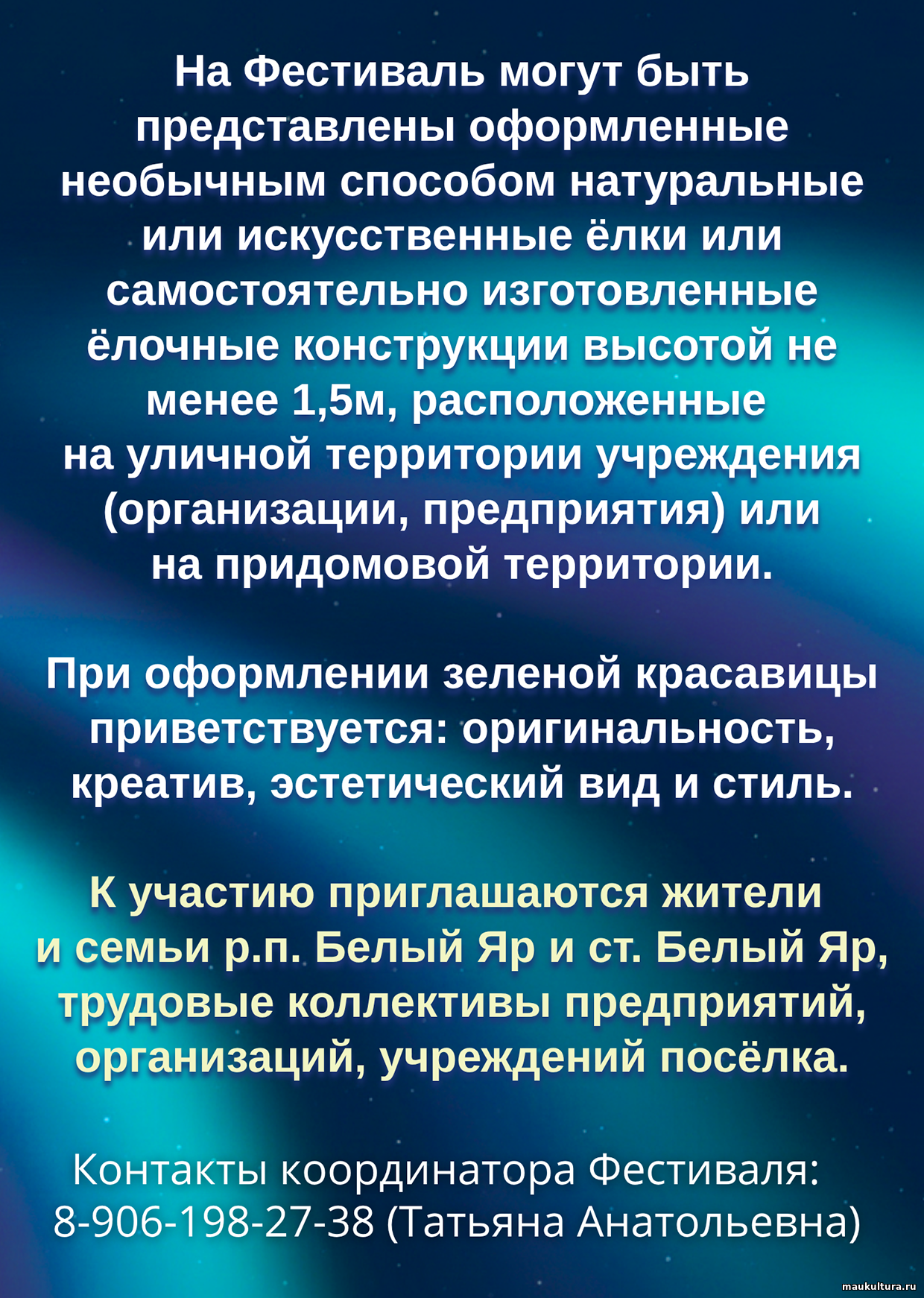 На Фестиваль могут быть представлены оформленные необычным способом натуральные или искусственные ёлки или самостоятельно изготовленные ёлочные конструкции высотой не менее 1,5м, расположенные на уличной территории учреждения (организации, предприятия) или на придомовой территории.

При оформлении зеленой красавицы приветствуется: оригинальность, креатив, эстетический вид и стиль.

К участию приглашаются жители и семьи р.п. Белый Яр и ст. Белый Яр, трудовые коллективы предприятий, организаций, учреждений посёлка.

Контакты координатора Фестиваля:
8-906-198-27-38 (Татьяна Анатольевна)

maukultura.ru